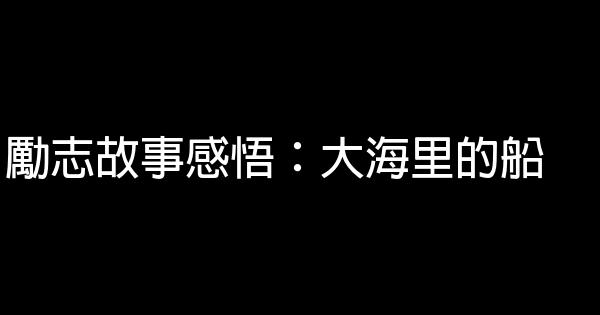 勵志故事感悟：大海里的船